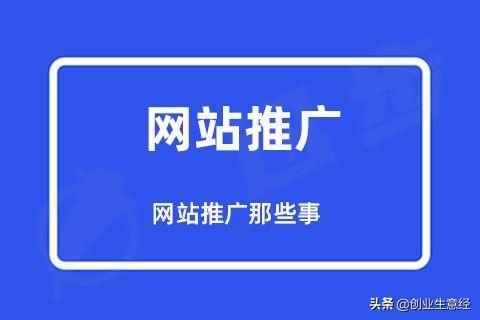 网站推广

网站推广那些事

头条 @创业生意经